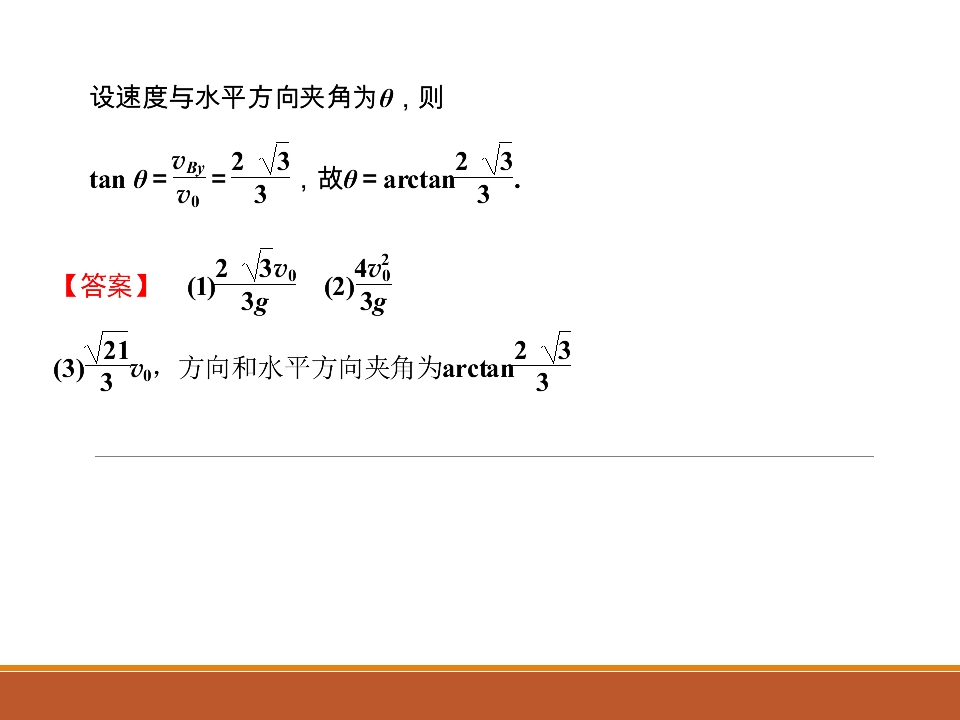 设速度与水平方向夹角为$\theta$，则

$\tan\theta=\frac{v_{By}}{v_0}=\frac{2\sqrt{3}}{3}$，故$\theta=\arctan\frac{2\sqrt{3}}{3}$.

【答案】 (1)$\frac{2\sqrt{3}v_0}{3g}$ (2)$\frac{4v_0^2}{3g}$

(3)$\frac{\sqrt{21}}{3}v_0$，方向和水平方向夹角为$\arctan\frac{2\sqrt{3}}{3}$